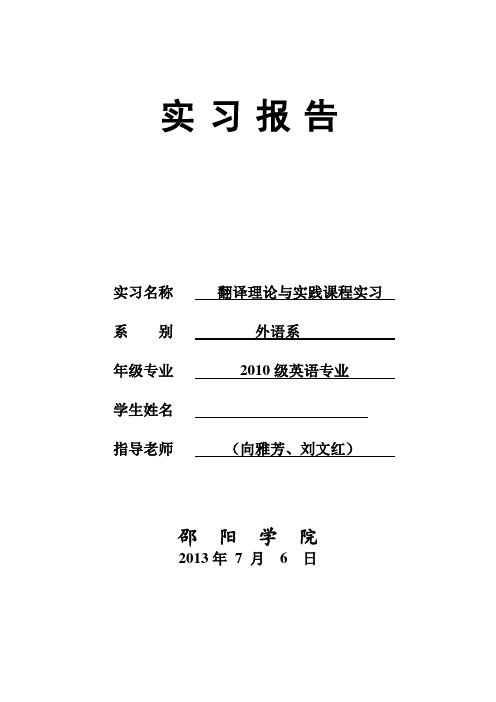 实 习 报 告

实习名称 翻译理论与实践课程实习

系 别 外语系

年级专业 2010 级英语专业

学生姓名

指导老师 （向雅芳、刘文红）

邵 阳 学 院

2013 年 7 月 6 日